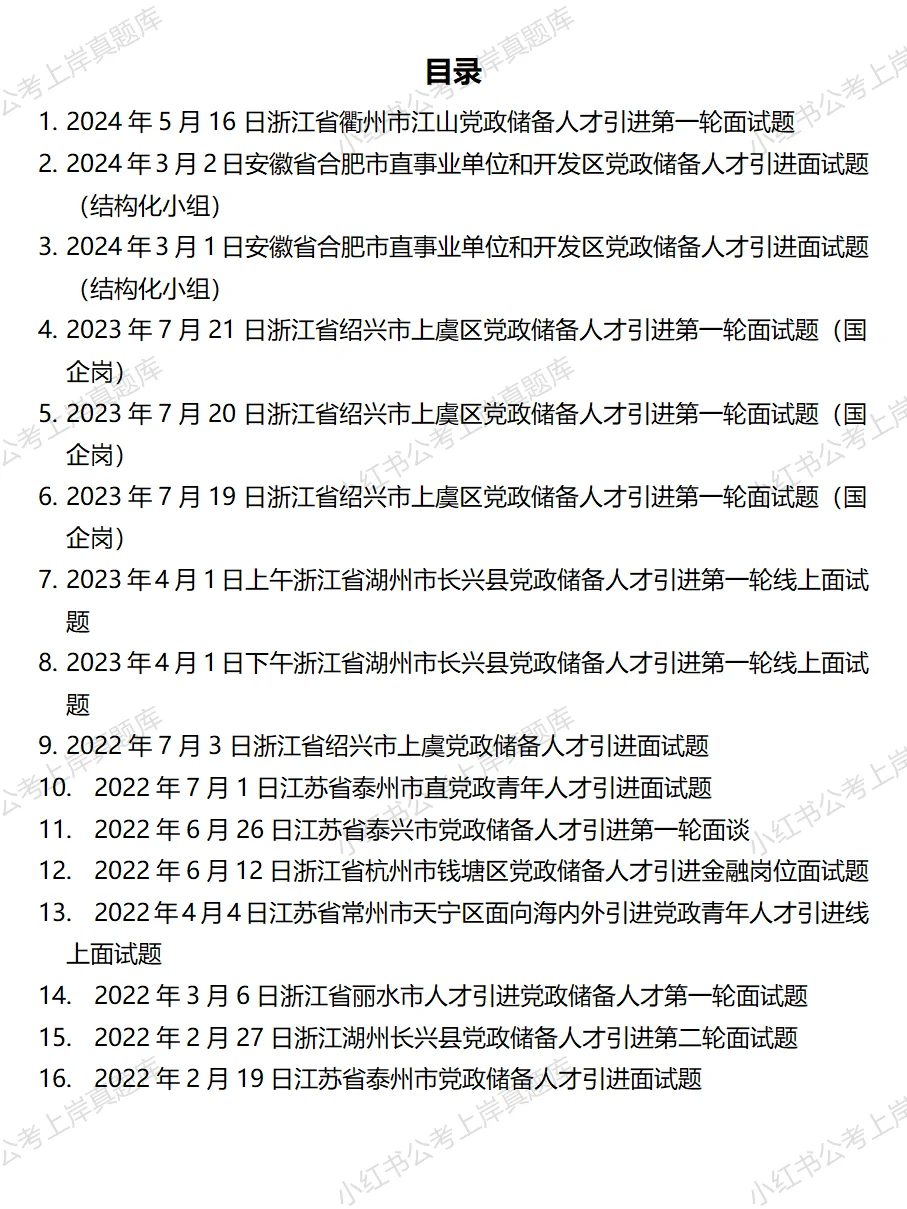 目录

1. 2024 年 5 月 16 日浙江省衢州市江山党政储备人才引进第一轮面试题
2. 2024 年 3 月 2 日安徽省合肥市直事业单位和开发区党政储备人才引进面试题（结构化小组）
3. 2024 年 3 月 1 日安徽省合肥市直事业单位和开发区党政储备人才引进面试题（结构化小组）
4. 2023 年 7 月 21 日浙江省绍兴市上虞区党政储备人才引进第一轮面试题（国企岗）
5. 2023 年 7 月 20 日浙江省绍兴市上虞区党政储备人才引进第一轮面试题（国企岗）
6. 2023 年 7 月 19 日浙江省绍兴市上虞区党政储备人才引进第一轮面试题（国企岗）
7. 2023 年 4 月 1 日上午浙江省湖州市长兴县党政储备人才引进第一轮线上面试题
8. 2023 年 4 月 1 日下午浙江省湖州市长兴县党政储备人才引进第一轮线上面试题
9. 2022 年 7 月 3 日浙江省绍兴市上虞党政储备人才引进面试题
10. 2022 年 7 月 1 日江苏省泰州市直党政青年人才引进面试题
11. 2022 年 6 月 26 日江苏省泰兴市党政储备人才引进第一轮面谈
12. 2022 年 6 月 12 日浙江省杭州市钱塘区党政储备人才引进金融岗位面试题
13. 2022 年 4 月 4 日江苏省常州市天宁区面向海内外引进党政青年人才引进线上面试题
14. 2022 年 3 月 6 日浙江省丽水市人才引进党政储备人才第一轮面试题
15. 2022 年 2 月 27 日浙江湖州长兴县党政储备人才引进第二轮面试题
16. 2022 年 2 月 19 日江苏省泰州市党政储备人才引进面试题

小红书公考上岸真题库